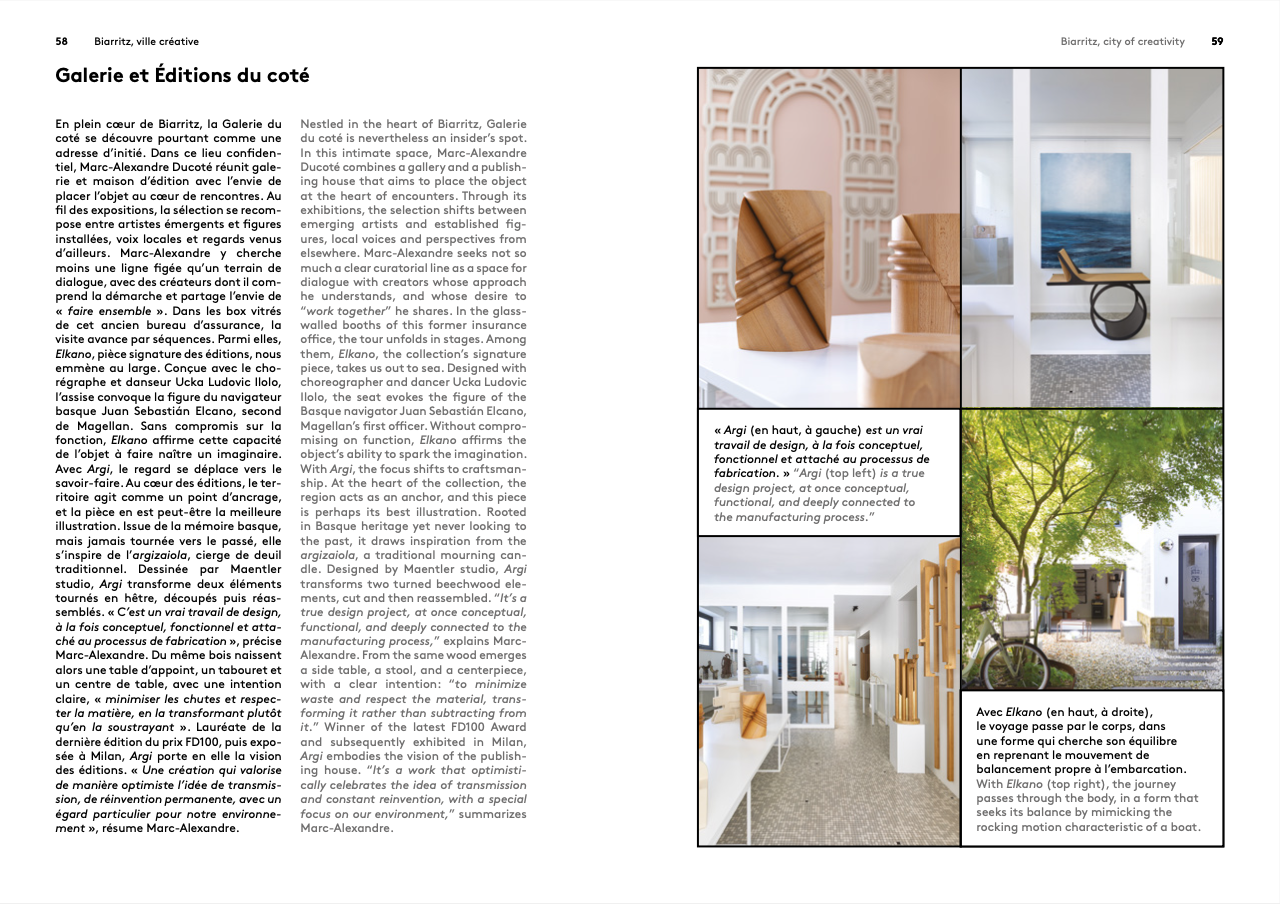 58 Biarritz, ville créative

Galerie et Éditions du coté

En plein cœur de Biarritz, la Galerie du coté se découvre pourtant comme une adresse d'initié. Dans ce lieu confidentiel, Marc-Alexandre Ducoté réunit galerie et maison d'édition avec l'envie de placer l'objet au cœur de rencontres. Au fil des expositions, la sélection se recompose entre artistes émergents et figures installées, voix locales et regards venus d'ailleurs. Marc-Alexandre y cherche moins une ligne figée qu'un terrain de dialogue, avec des créateurs dont il comprend la démarche et partage l'envie de « faire ensemble ». Dans les box vitrés de cet ancien bureau d'assurance, la visite avance par séquences. Parmi elles, Elkano, pièce signature des éditions, nous emmène au large. Conçue avec le chorégraphe et danseur Ucka Ludovic Ilolo, l'assise convoque la figure du navigateur basque Juan Sebastián Elcano, second de Magellan. Sans compromis sur la fonction, Elkano affirme cette capacité de l'objet à faire naître un imaginaire. Avec Argi, le regard se déplace vers le savoir-faire. Au cœur des éditions, le territoire agit comme un point d'ancrage, et la pièce en est peut-être la meilleure illustration. Issue de la mémoire basque, mais jamais tournée vers le passé, elle s'inspire de l'argizaiola, cierge de deuil traditionnel. Dessinée par Maentler studio, Argi transforme deux éléments tournés en hêtre, découpés puis réassemblés. « C'est un vrai travail de design, à la fois conceptuel, fonctionnel et attaché au processus de fabrication », précise Marc-Alexandre. Du même bois naissent alors une table d'appoint, un tabouret et un centre de table, avec une intention claire, « minimiser les chutes et respecter la matière, en la transformant plutôt qu'en la soustrayant ». Lauréate de la dernière édition du prix FD100, puis exposée à Milan, Argi porte en elle la vision des éditions. « Une création qui valorise de manière optimiste l'idée de transmission, de réinvention permanente, avec un égard particulier pour notre environnement », résume Marc-Alexandre.

Nestled in the heart of Biarritz, Galerie du coté is nevertheless an insider's spot. In this intimate space, Marc-Alexandre Ducoté combines a gallery and a publishing house that aims to place the object at the heart of encounters. Through its exhibitions, the selection shifts between emerging artists and established figures, local voices and perspectives from elsewhere. Marc-Alexandre seeks not so much a clear curatorial line as a space for dialogue with creators whose approach he understands, and whose desire to "work together" he shares. In the glass-walled booths of this former insurance office, the tour unfolds in stages. Among them, Elkano, the collection's signature piece, takes us out to sea. Designed with choreographer and dancer Ucka Ludovic Ilolo, the seat evokes the figure of the Basque navigator Juan Sebastián Elcano, Magellan's first officer. Without compromising on function, Elkano affirms the object's ability to spark the imagination. With Argi, the focus shifts to craftsmanship. At the heart of the collection, the region acts as an anchor, and this piece is perhaps its best illustration. Rooted in Basque heritage yet never looking to the past, it draws inspiration from the argizaiola, a traditional mourning candle. Designed by Maentler studio, Argi transforms two turned beechwood elements, cut and then reassembled. "It's a true design project, at once conceptual, functional, and deeply connected to the manufacturing process," explains Marc-Alexandre. From the same wood emerges a side table, a stool, and a centerpiece, with a clear intention: "to minimize waste and respect the material, transforming it rather than subtracting from it." Winner of the latest FD100 Award and subsequently exhibited in Milan, Argi embodies the vision of the publishing house. "It's a work that optimistically celebrates the idea of transmission and constant reinvention, with a special focus on our environment," summarizes Marc-Alexandre.

Biarritz, city of creativity 59

« Argi (en haut, à gauche) est un vrai travail de design, à la fois conceptuel, fonctionnel et attaché au processus de fabrication. » "Argi (top left) is a true design project, at once conceptual, functional, and deeply connected to the manufacturing process."

Avec Elkano (en haut, à droite), le voyage passe par le corps, dans une forme qui cherche son équilibre en reprenant le mouvement de balancement propre à l'embarcation. With Elkano (top right), the journey passes through the body, in a form that seeks its balance by mimicking the rocking motion characteristic of a boat.